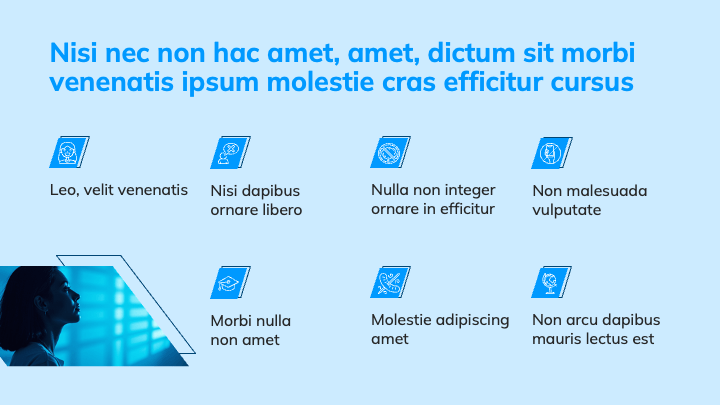 Nisi nec non hac amet, amet, dictum sit morbi venenatis ipsum molestie cras efficitur cursus

Leo, velit venenatis

Nisi dapibus ornare libero

Nulla non integer ornare in efficitur

Non malesuada vulputate

Morbi nulla non amet

Molestie adipiscing amet

Non arcu dapibus mauris lectus est